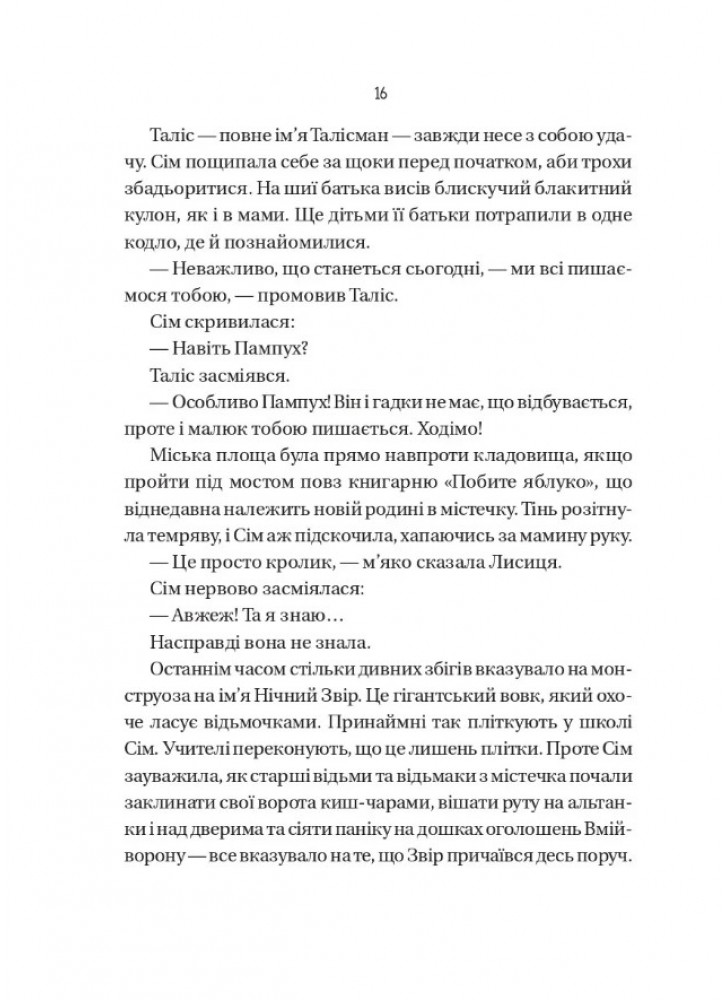 16

Таліс — повне ім'я Талісман — завжди несе з собою удачу. Сім пощипала себе за щоки перед початком, аби трохи збадьоритися. На шиї батька висів блискучий блакитний кулон, як і в мами. Ще дітьми її батьки потрапили в одне кодло, де й познайомилися.

— Неважливо, що станеться сьогодні, — ми всі пишаємося тобою, — промовив Таліс.

Сім скривилася:

— Навіть Пампух?

Таліс засміявся.

— Особливо Пампух! Він і гадки не має, що відбувається, проте і малюк тобою пишається. Ходімо!

Міська площа була прямо навпроти кладовища, якщо пройти під мостом повз книгарню «Побите яблуко», що віднедавна належить новій родині в містечку. Тінь розітнула темряву, і Сім аж підскочила, хапаючись за мамину руку.

— Це просто кролик, — м'яко сказала Лисиця.

Сім нервово засміялася:

— Авжеж! Та я знаю…

Насправді вона не знала.

Останнім часом стільки дивних збігів вказувало на монструоза на ім'я Нічний Звір. Це гігантський вовк, який охоче ласує відьмочками. Принаймні так пліткують у школі Сім. Учителі переконують, що це лишень плітки. Проте Сім зауважила, як старші відьми та відьмаки з містечка почали заклинати свої ворота киш-чарами, вішати руту на альтанки і над дверима та сіяти паніку на дошках оголошень Вмійворону — все вказувало на те, що Звір причаївся десь поруч.